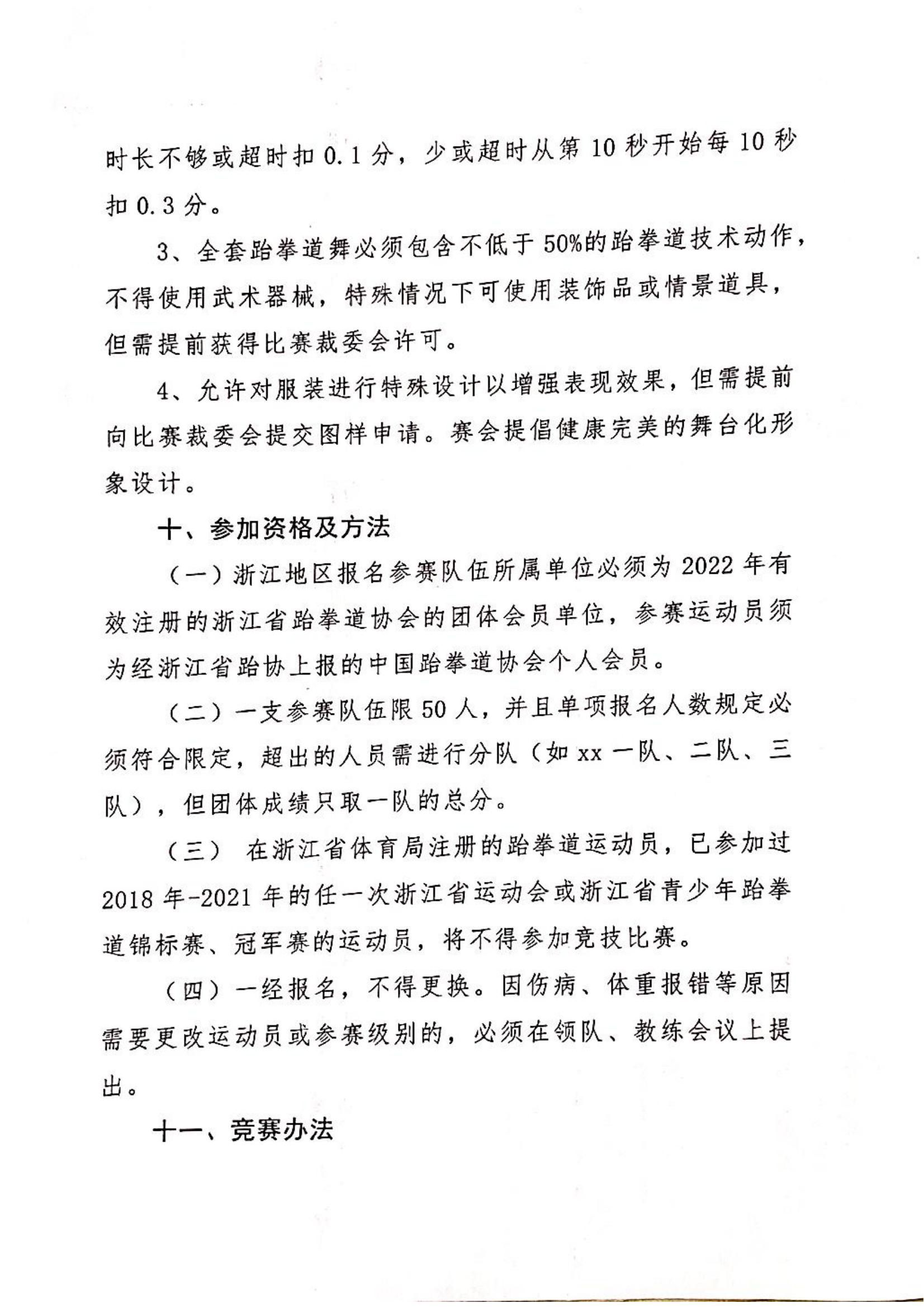 时长不够或超时扣 0.1 分，少或超时从第 10 秒开始每 10 秒扣 0.3 分。

3、全套跆拳道舞必须包含不低于 50%的跆拳道技术动作，不得使用武术器械，特殊情况下可使用装饰品或情景道具，但需提前获得比赛裁委会许可。

4、允许对服装进行特殊设计以增强表现效果，但需提前向比赛裁委会提交图样申请。赛会提倡健康完美的舞台化形象设计。

十、参加资格及方法

（一）浙江地区报名参赛队伍所属单位必须为 2022 年有效注册的浙江省跆拳道协会的团体会员单位，参赛运动员须为经浙江省跆协上报的中国跆拳道协会个人会员。

（二）一支参赛队伍限 50 人，并且单项报名人数规定必须符合限定，超出的人员需进行分队（如 xx 一队、二队、三队），但团体成绩只取一队的总分。

（三） 在浙江省体育局注册的跆拳道运动员，已参加过 2018 年-2021 年的任一次浙江省运动会或浙江省青少年跆拳道锦标赛、冠军赛的运动员，将不得参加竞技比赛。

（四）一经报名，不得更换。因伤病、体重报错等原因需要更改运动员或参赛级别的，必须在领队、教练会议上提出。

十一、竞赛办法